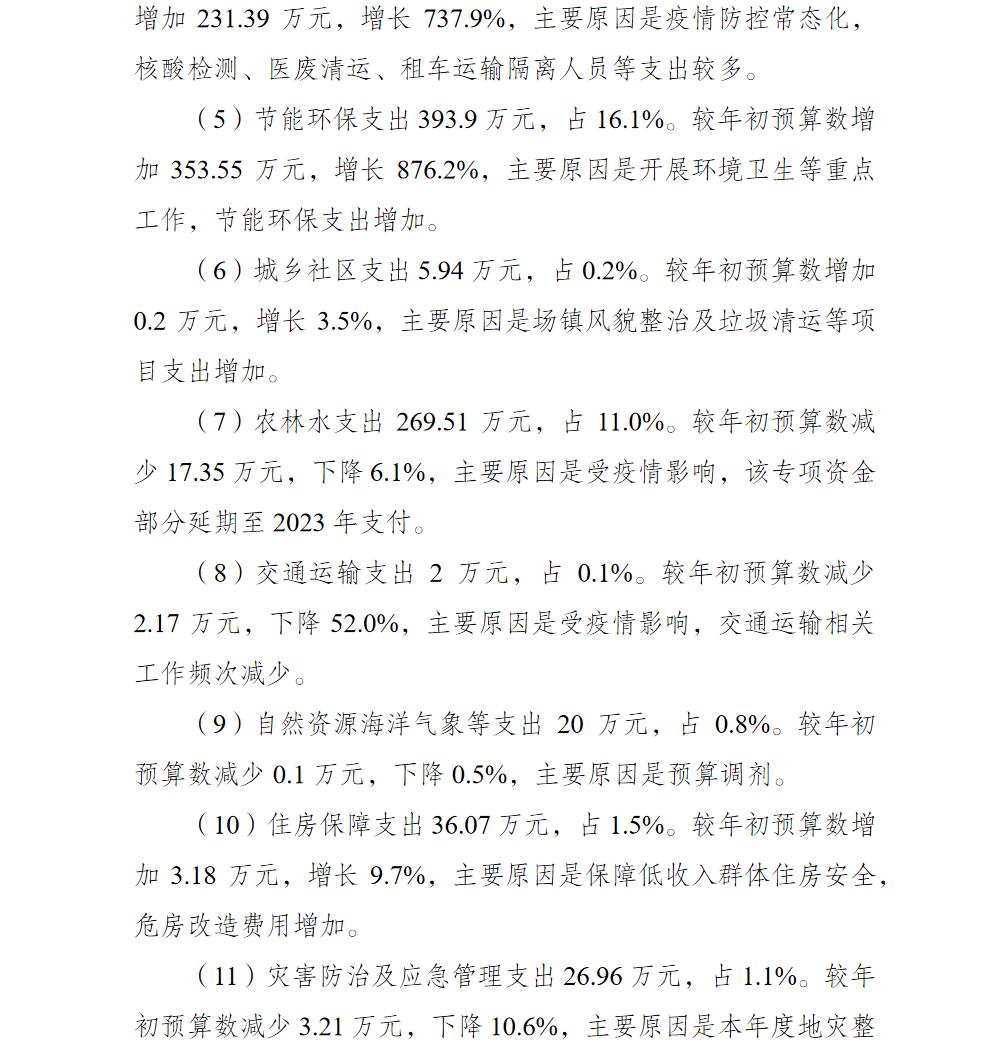 增加 231.39 万元，增长 737.9%，主要原因是疫情防控常态化，核酸检测、医废清运、租车运输隔离人员等支出较多。

（5）节能环保支出 393.9 万元，占 16.1%。较年初预算数增加 353.55 万元，增长 876.2%，主要原因是开展环境卫生等重点工作，节能环保支出增加。

（6）城乡社区支出 5.94 万元，占 0.2%。较年初预算数增加 0.2 万元，增长 3.5%，主要原因是场镇风貌整治及垃圾清运等项目支出增加。

（7）农林水支出 269.51 万元，占 11.0%。较年初预算数减少 17.35 万元，下降 6.1%，主要原因是受疫情影响，该专项资金部分延期至 2023 年支付。

（8）交通运输支出 2 万元，占 0.1%。较年初预算数减少 2.17 万元，下降 52.0%，主要原因是受疫情影响，交通运输相关工作频次减少。

（9）自然资源海洋气象等支出 20 万元，占 0.8%。较年初预算数减少 0.1 万元，下降 0.5%，主要原因是预算调剂。

（10）住房保障支出 36.07 万元，占 1.5%。较年初预算数增加 3.18 万元，增长 9.7%，主要原因是保障低收入群体住房安全，危房改造费用增加。

（11）灾害防治及应急管理支出 26.96 万元，占 1.1%。较年初预算数减少 3.21 万元，下降 10.6%，主要原因是本年度地灾整